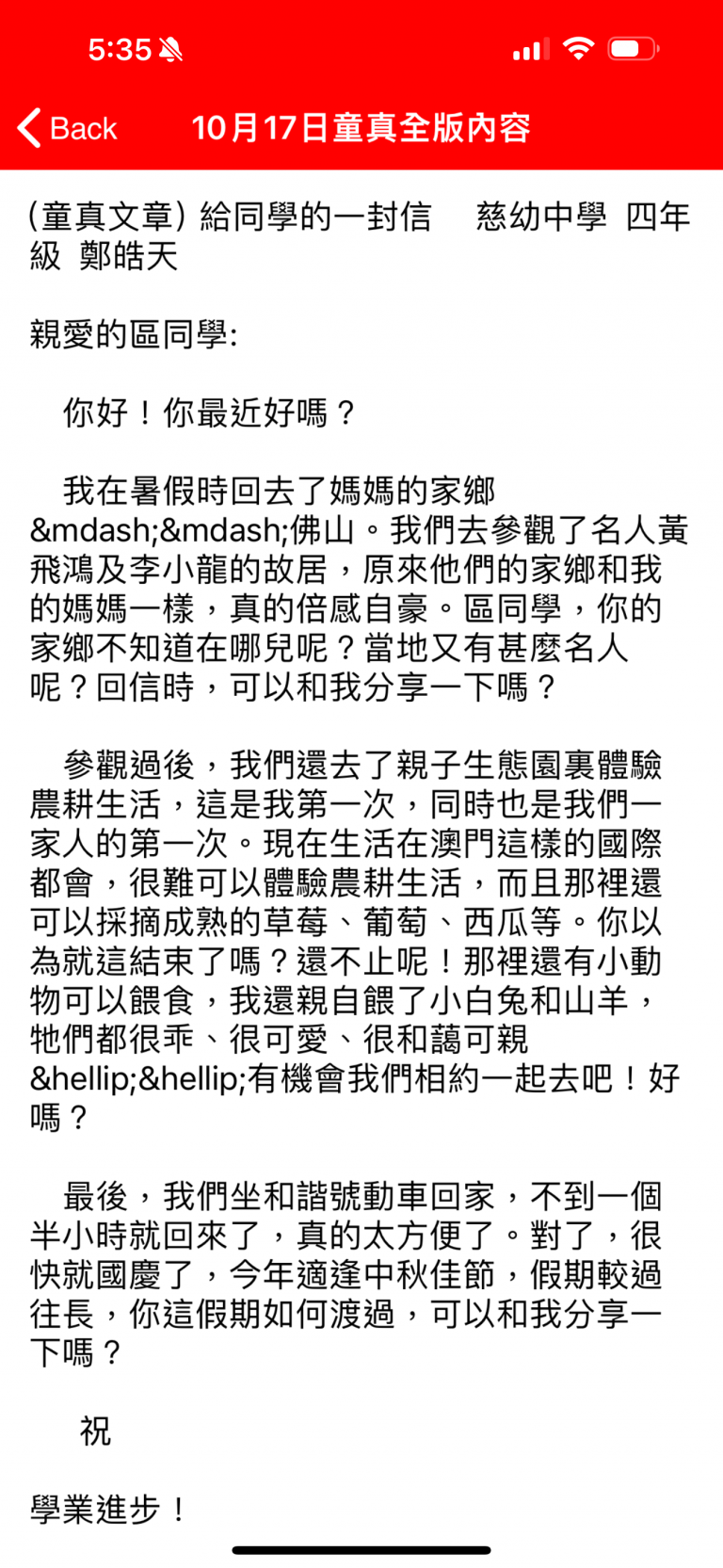 5:35

Back 10月17日童真全版內容

(童真文章) 給同學的一封信 慈幼中學 四年級 鄭皓天

親愛的區同學:

你好！你最近好嗎？

我在暑假時回去了媽媽的家鄉&mdash;&mdash;佛山。我們去參觀了名人黃飛鴻及李小龍的故居，原來他們的家鄉和我的媽媽一樣，真的倍感自豪。區同學，你的家鄉不知道在哪兒呢？當地又有甚麼名人呢？回信時，可以和我分享一下嗎？

參觀過後，我們還去了親子生態園裏體驗農耕生活，這是我第一次，同時也是我們一家人的第一次。現在生活在澳門這樣的國際都會，很難可以體驗農耕生活，而且那裡還可以採摘成熟的草莓、葡萄、西瓜等。你以為就這結束了嗎？還不止呢！那裡還有小動物可以餵食，我還親自餵了小白兔和山羊，牠們都很乖、很可愛、很和藹可親&hellip;&hellip;有機會我們相約一起去吧！好嗎？

最後，我們坐和諧號動車回家，不到一個半小時就回來了，真的太方便了。對了，很快就國慶了，今年適逢中秋佳節，假期較過往長，你這假期如何渡過，可以和我分享一下嗎？

祝

學業進步！